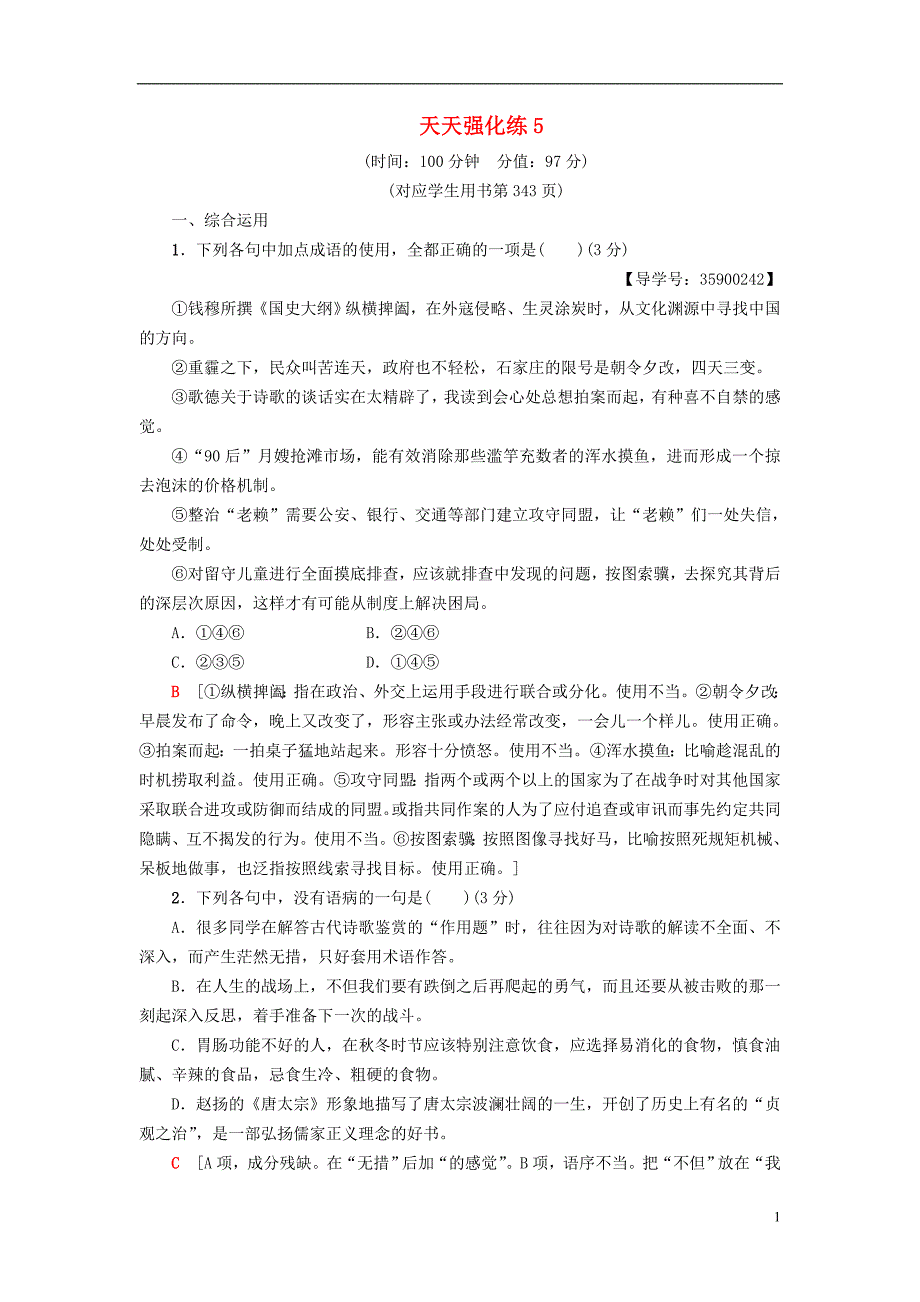 天天强化练 5

(时间：100 分钟　分值：97 分)

(对应学生用书第 343 页)

一、综合运用

1．下列各句中加点成语的使用，全都正确的一项是(　　)(3 分)

【导学号：35900242】

①钱穆所撰《国史大纲》纵横捭阖，在外寇侵略、生灵涂炭时，从文化渊源中寻找中国的方向。

②重霾之下，民众叫苦连天，政府也不轻松，石家庄的限号是朝令夕改，四天三变。

③歌德关于诗歌的谈话实在太精辟了，我读到会心处总想拍案而起，有种喜不自禁的感觉。

④“90 后”月嫂抢滩市场，能有效消除那些滥竽充数者的浑水摸鱼，进而形成一个掠去泡沫的价格机制。

⑤整治“老赖”需要公安、银行、交通等部门建立攻守同盟，让“老赖”们一处失信，处处受制。

⑥对留守儿童进行全面摸底排查，应该就排查中发现的问题，按图索骥，去探究其背后的深层次原因，这样才有可能从制度上解决困局。

A．①④⑥　　　　B．②④⑥

C．②③⑤　　　　D．①④⑤

B　[①纵横捭阖：指在政治、外交上运用手段进行联合或分化。使用不当。②朝令夕改：早晨发布了命令，晚上又改变了，形容主张或办法经常改变，一会儿一个样儿。使用正确。③拍案而起：一拍桌子猛地站起来。形容十分愤怒。使用不当。④浑水摸鱼：比喻趁混乱的时机捞取利益。使用正确。⑤攻守同盟：指两个或两个以上的国家为了在战争时对其他国家采取联合进攻或防御而结成的同盟。或指共同作案的人为了应付追查或审讯而事先约定共同隐瞒、互不揭发的行为。使用不当。⑥按图索骥：按照图像寻找好马，比喻按照死规矩机械、呆板地做事，也泛指按照线索寻找目标。使用正确。]

2．下列各句中，没有语病的一句是(　　)(3 分)

A．很多同学在解答古代诗歌鉴赏的“作用题”时，往往因为对诗歌的解读不全面、不深入，而产生茫然无措，只好套用术语作答。

B．在人生的战场上，不但我们要有跌倒之后再爬起的勇气，而且还要从被击败的那一刻起深入反思，着手准备下一次的战斗。

C．胃肠功能不好的人，在秋冬时节应该特别注意饮食，应选择易消化的食物，慎食油腻、辛辣的食品，忌食生冷、粗硬的食物。

D．赵扬的《唐太宗》形象地描写了唐太宗波澜壮阔的一生，开创了历史上有名的“贞观之治”，是一部弘扬儒家正义理念的好书。

C　[A 项，成分残缺。在“无措”后加“的感觉”。B 项，语序不当。把“不但”放在“我

1